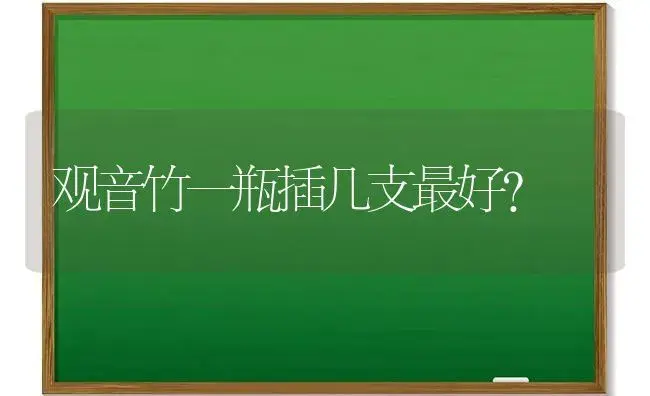 观音竹一瓶插几支最好?